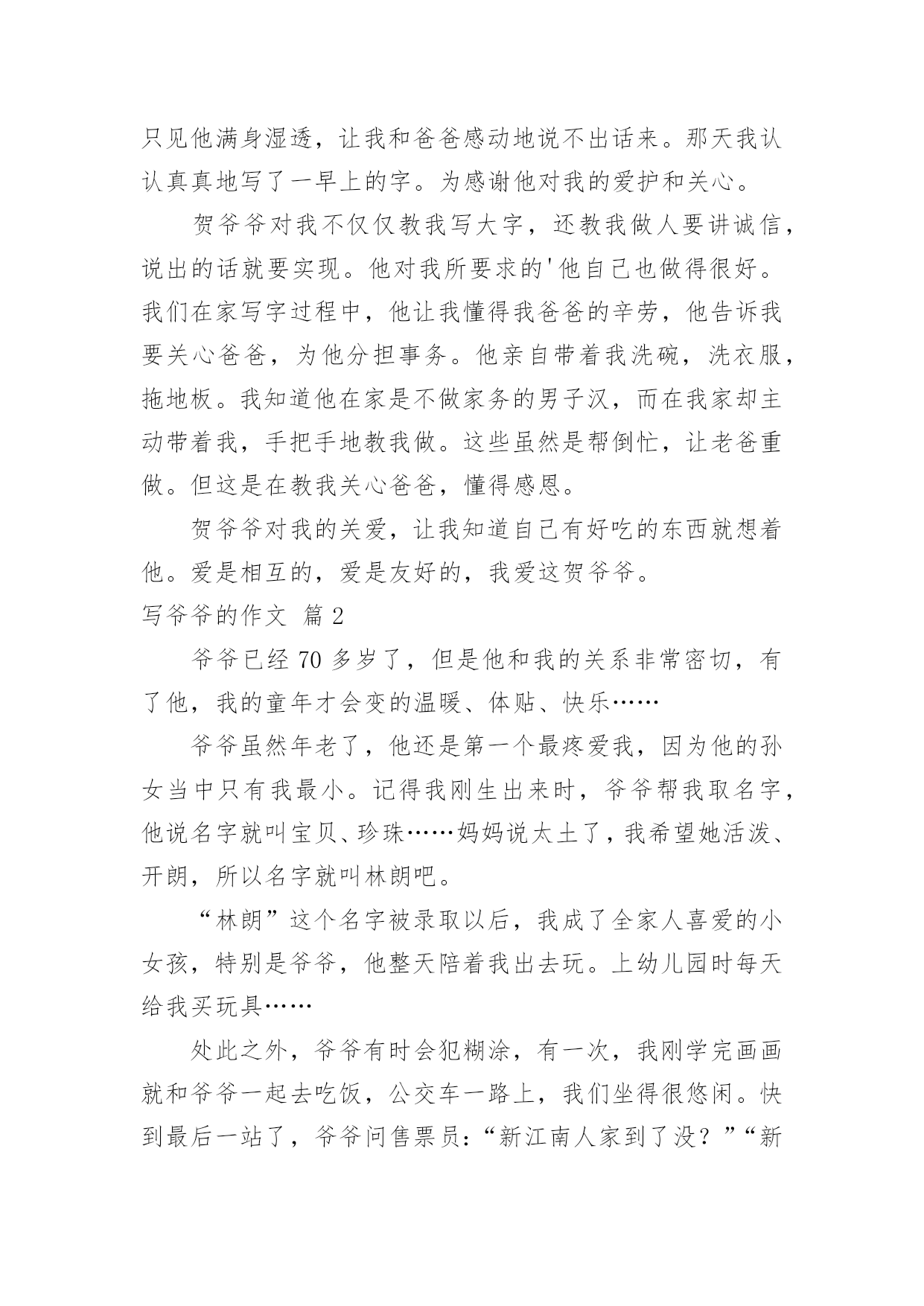 只见他满身湿透，让我和爸爸感动地说不出话来。那天我认认真真地写了一早上的字。为感谢他对我的爱护和关心。

贺爷爷对我不仅仅教我写大字，还教我做人要讲诚信，说出的话就要实现。他对我所要求的'他自己也做得很好。我们在家写字过程中，他让我懂得我爸爸的辛劳，他告诉我要关心爸爸，为他分担事务。他亲自带着我洗碗，洗衣服，拖地板。我知道他在家是不做家务的男子汉，而在我家却主动带着我，手把手地教我做。这些虽然是帮倒忙，让老爸重做。但这是在教我关心爸爸，懂得感恩。

贺爷爷对我的关爱，让我知道自己有好吃的东西就想着他。爱是相互的，爱是友好的，我爱这贺爷爷。

写爷爷的作文 篇 2

爷爷已经 70 多岁了，但是他和我的关系非常密切，有了他，我的童年才会变的温暖、体贴、快乐……

爷爷虽然年老了，他还是第一个最疼爱我，因为他的孙女当中只有我最小。记得我刚生出来时，爷爷帮我取名字，他说名字就叫宝贝、珍珠……妈妈说太土了，我希望她活泼、开朗，所以名字就叫林朗吧。

“林朗”这个名字被录取以后，我成了全家人喜爱的小女孩，特别是爷爷，他整天陪着我出去玩。上幼儿园时每天给我买玩具……

处此之外，爷爷有时会犯糊涂，有一次，我刚学完画画就和爷爷一起去吃饭，公交车一路上，我们坐得很悠闲。快到最后一站了，爷爷问售票员：“新江南人家到了没？”“新